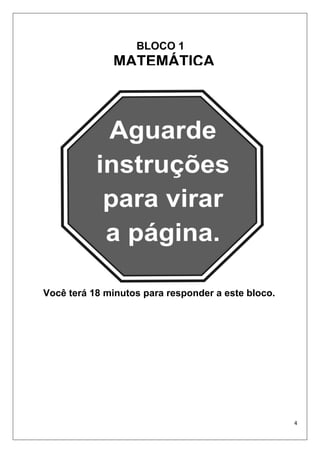 BLOCO 1
MATEMÁTICA

Aguarde instruções para virar a página.

Você terá 18 minutos para responder a este bloco.

4